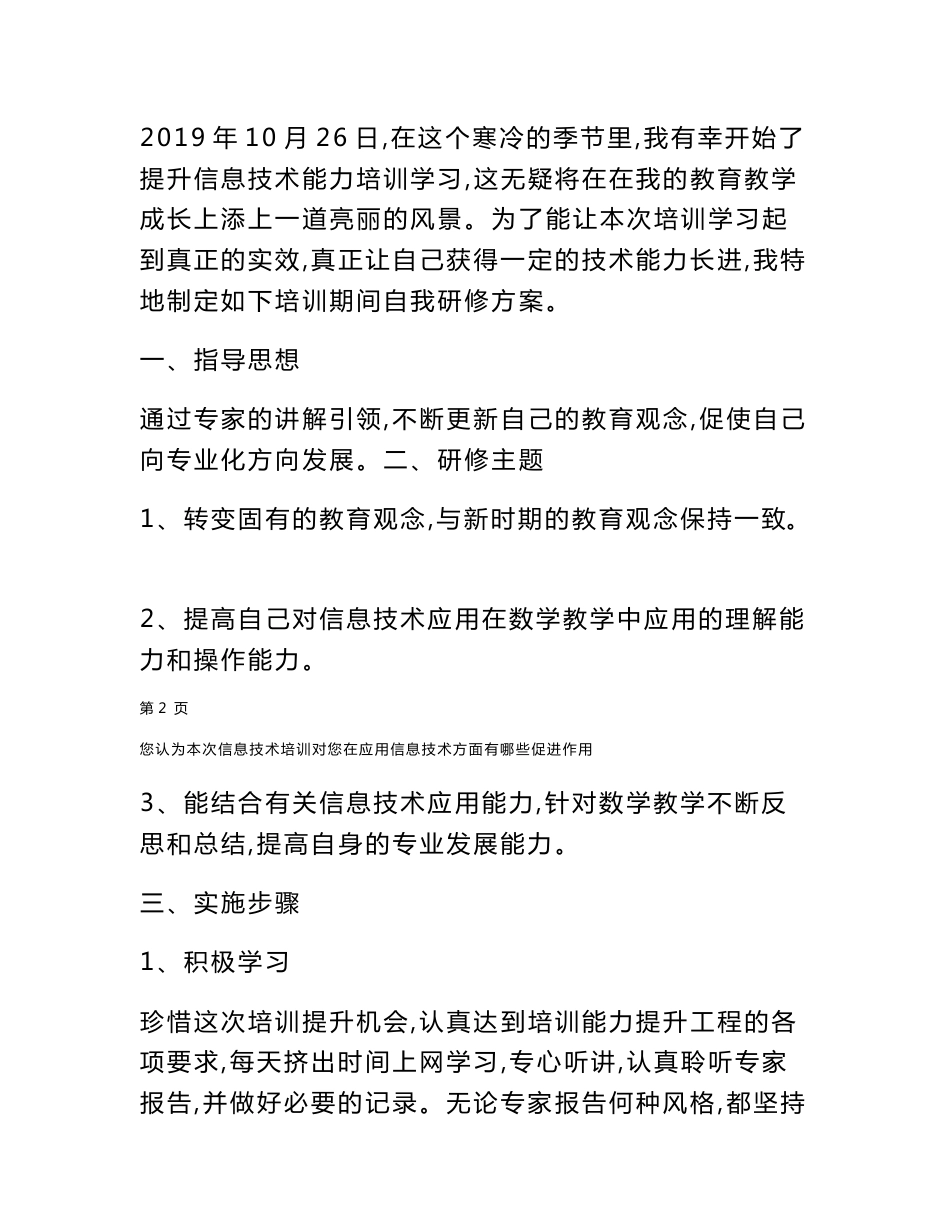 2019 年 10 月 26 日,在这个寒冷的季节里,我有幸开始了提升信息技术能力培训学习,这无疑将在在我的教育教学成长上添上一道亮丽的风景。为了能让本次培训学习起到真正的实效,真正让自己获得一定的技术能力长进,我特地制定如下培训期间自我研修方案。

一、指导思想

通过专家的讲解引领,不断更新自己的教育观念,促使自己向专业化方向发展。二、研修主题

1、转变固有的教育观念,与新时期的教育观念保持一致。

2、提高自己对信息技术应用在数学教学中应用的理解能力和操作能力。

第 2 页

您认为本次信息技术培训对您在应用信息技术方面有哪些促进作用

3、能结合有关信息技术应用能力,针对数学教学不断反思和总结,提高自身的专业发展能力。

三、实施步骤

1、积极学习

珍惜这次培训提升机会,认真达到培训能力提升工程的各项要求,每天挤出时间上网学习,专心听讲,认真聆听专家报告,并做好必要的记录。无论专家报告何种风格,都坚持